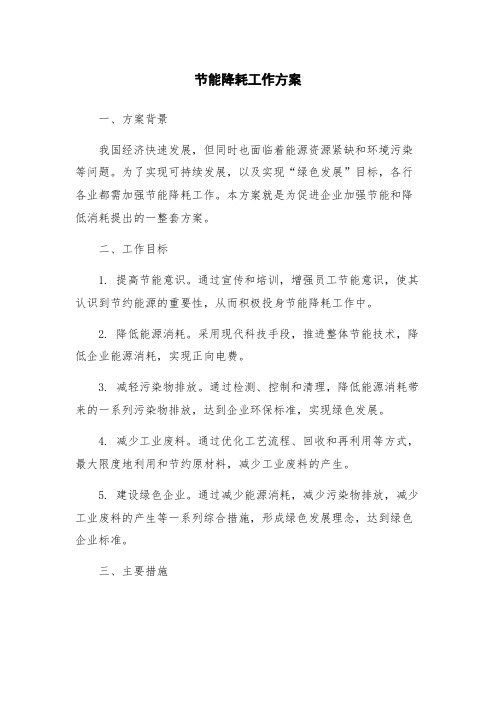 节能降耗工作方案

一、方案背景

我国经济快速发展，但同时也面临着能源资源紧缺和环境污染等问题。为了实现可持续发展，以及实现“绿色发展”目标，各行各业都需加强节能降耗工作。本方案就是为促进企业加强节能和降低消耗提出的一整套方案。

二、工作目标

1. 提高节能意识。通过宣传和培训，增强员工节能意识，使其认识到节约能源的重要性，从而积极投身节能降耗工作中。

2. 降低能源消耗。采用现代科技手段，推进整体节能技术，降低企业能源消耗，实现正向电费。

3. 减轻污染物排放。通过检测、控制和清理，降低能源消耗带来的一系列污染物排放，达到企业环保标准，实现绿色发展。

4. 减少工业废料。通过优化工艺流程、回收和再利用等方式，最大限度地利用和节约原材料，减少工业废料的产生。

5. 建设绿色企业。通过减少能源消耗，减少污染物排放，减少工业废料的产生等一系列综合措施，形成绿色发展理念，达到绿色企业标准。

三、主要措施